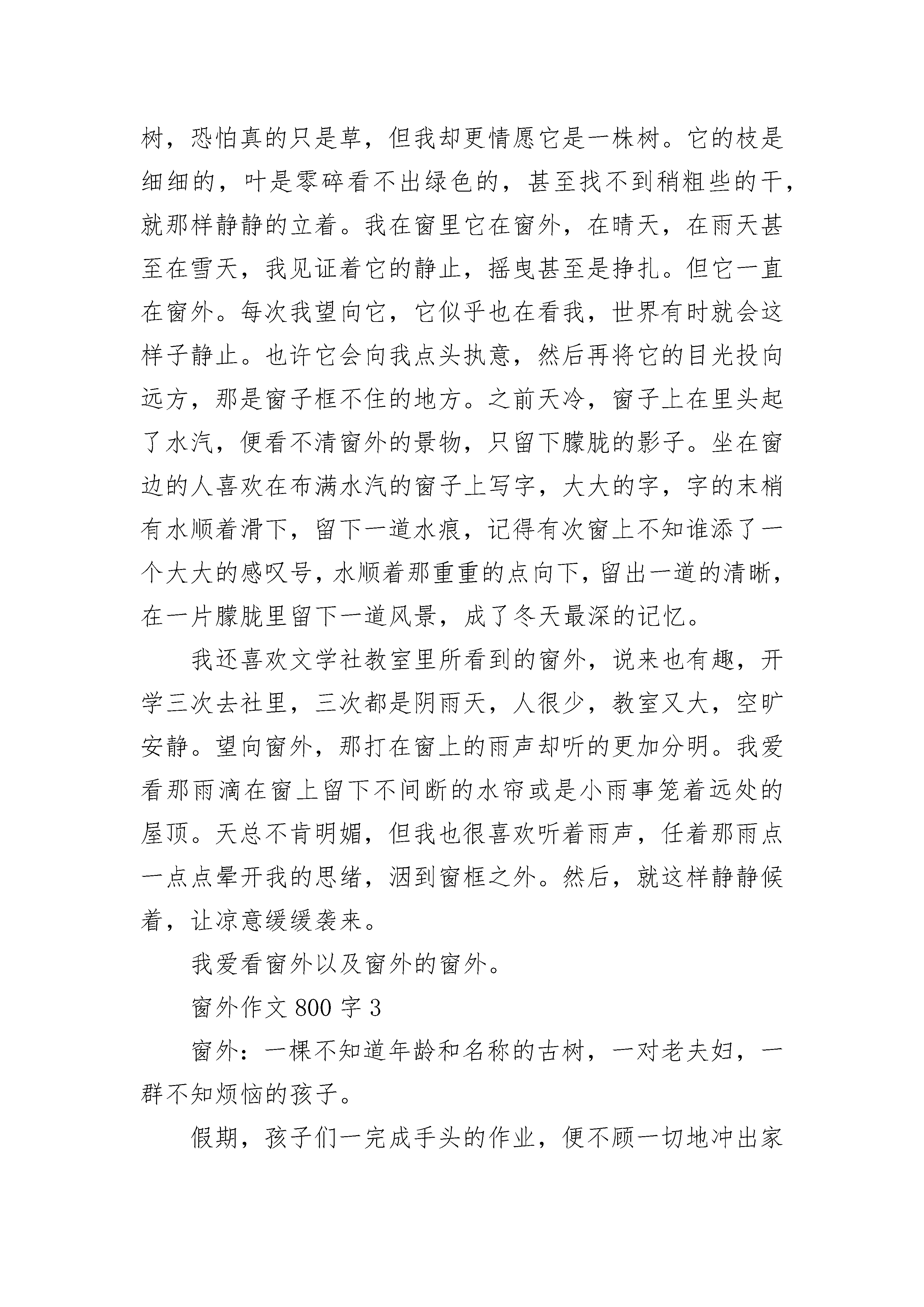 树，恐怕真的只是草，但我却更情愿它是一株树。它的枝是细细的，叶是零碎看不出绿色的，甚至找不到稍粗些的干，就那样静静的立着。我在窗里它在窗外，在晴天，在雨天甚至在雪天，我见证着它的静止，摇曳甚至是挣扎。但它一直在窗外。每次我望向它，它似乎也在看我，世界有时就会这样子静止。也许它会向我点头执意，然后再将它的目光投向远方，那是窗子框不住的地方。之前天冷，窗子上在里头起了水汽，便看不清窗外的景物，只留下朦胧的影子。坐在窗边的人喜欢在布满水汽的窗子上写字，大大的字，字的末梢有水顺着滑下，留下一道水痕，记得有次窗上不知谁添了一个大大的感叹号，水顺着那重重的点向下，留出一道的清晰，在一片朦胧里留下一道风景，成了冬天最深的记忆。

我还喜欢文学社教室里所看到的窗外，说来也有趣，开学三次去社里，三次都是阴雨天，人很少，教室又大，空旷安静。望向窗外，那打在窗上的雨声却听的更加分明。我爱看那雨滴在窗上留下不间断的水帘或是小雨事笼着远处的屋顶。天总不肯明媚，但我也很喜欢听着雨声，任着那雨点一点点晕开我的思绪，洇到窗框之外。然后，就这样静静候着，让凉意缓缓袭来。

我爱看窗外以及窗外的窗外。

窗外作文 800 字 3

窗外：一棵不知道年龄和名称的古树，一对老夫妇，一群不知烦恼的孩子。

假期，孩子们一完成手头的作业，便不顾一切地冲出家